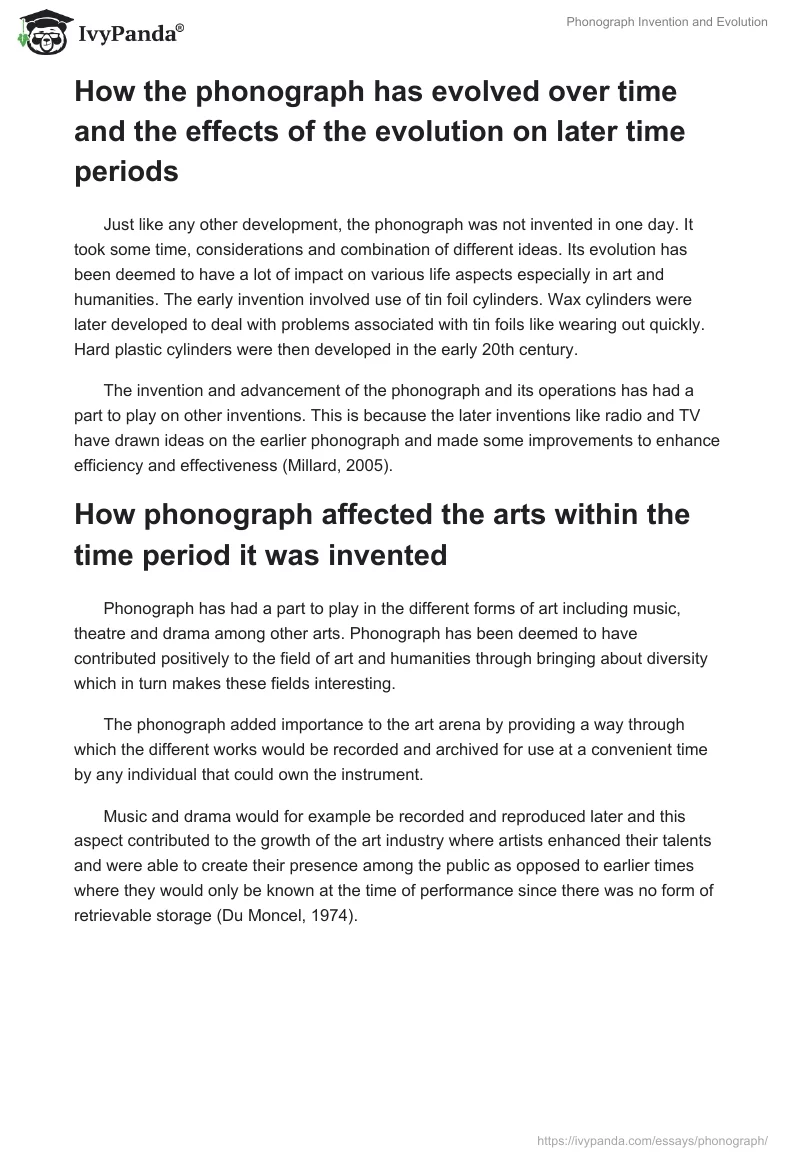 IvyPanda®

Phonograph Invention and Evolution

How the phonograph has evolved over time and the effects of the evolution on later time periods

Just like any other development, the phonograph was not invented in one day. It took some time, considerations and combination of different ideas. Its evolution has been deemed to have a lot of impact on various life aspects especially in art and humanities. The early invention involved use of tin foil cylinders. Wax cylinders were later developed to deal with problems associated with tin foils like wearing out quickly. Hard plastic cylinders were then developed in the early 20th century.

The invention and advancement of the phonograph and its operations has had a part to play on other inventions. This is because the later inventions like radio and TV have drawn ideas on the earlier phonograph and made some improvements to enhance efficiency and effectiveness (Millard, 2005).

How phonograph affected the arts within the time period it was invented

Phonograph has had a part to play in the different forms of art including music, theatre and drama among other arts. Phonograph has been deemed to have contributed positively to the field of art and humanities through bringing about diversity which in turn makes these fields interesting.

The phonograph added importance to the art arena by providing a way through which the different works would be recorded and archived for use at a convenient time by any individual that could own the instrument.

Music and drama would for example be recorded and reproduced later and this aspect contributed to the growth of the art industry where artists enhanced their talents and were able to create their presence among the public as opposed to earlier times where they would only be known at the time of performance since there was no form of retrievable storage (Du Moncel, 1974).

https://ivypanda.com/essays/phonograph/